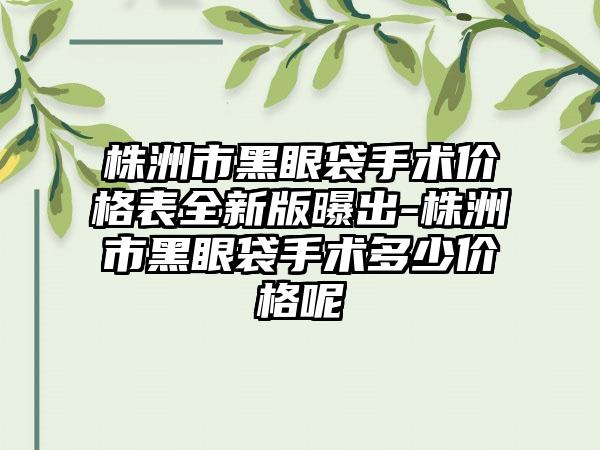 株洲市黑眼袋手术价格表全新版曝出-株洲市黑眼袋手术多少价格呢